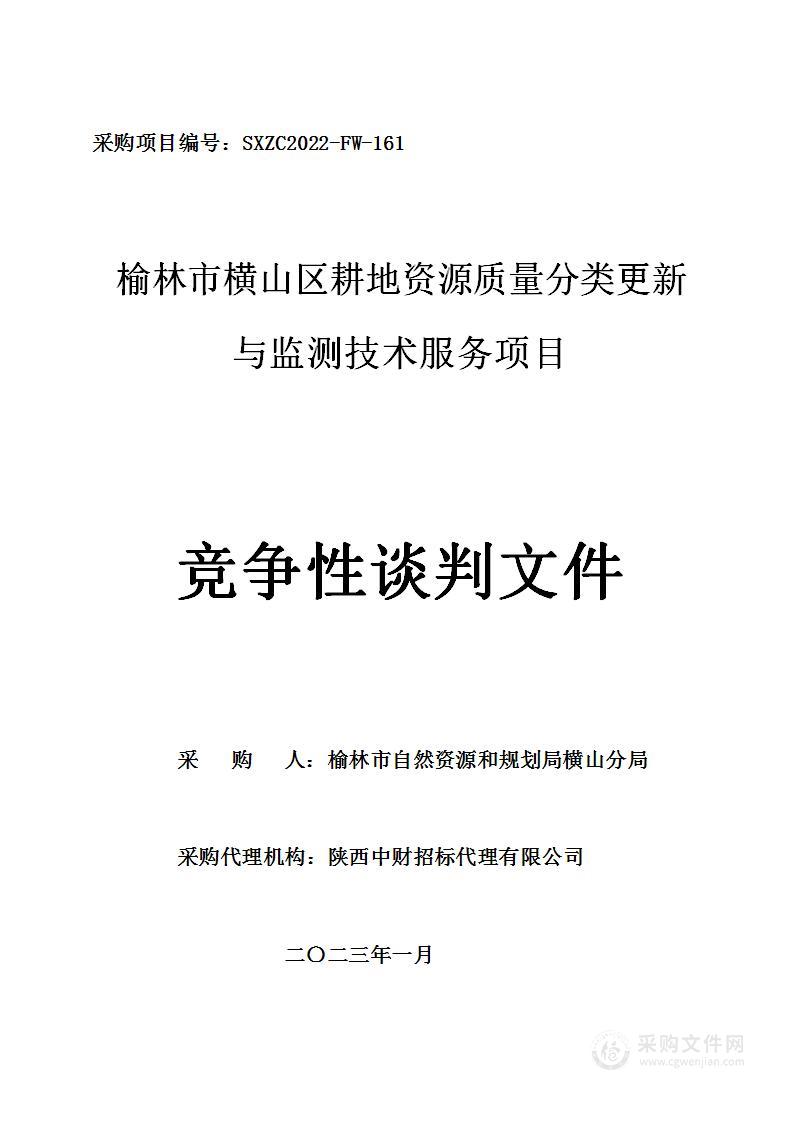 采购项目编号：SXZC2022-FW-161

榆林市横山区耕地资源质量分类更新与监测技术服务项目

竞争性谈判文件

采　　购　　人：榆林市自然资源和规划局横山分局

采购代理机构：陕西中财招标代理有限公司

二〇二三年一月

采购文件网
www.cgwenjian.com